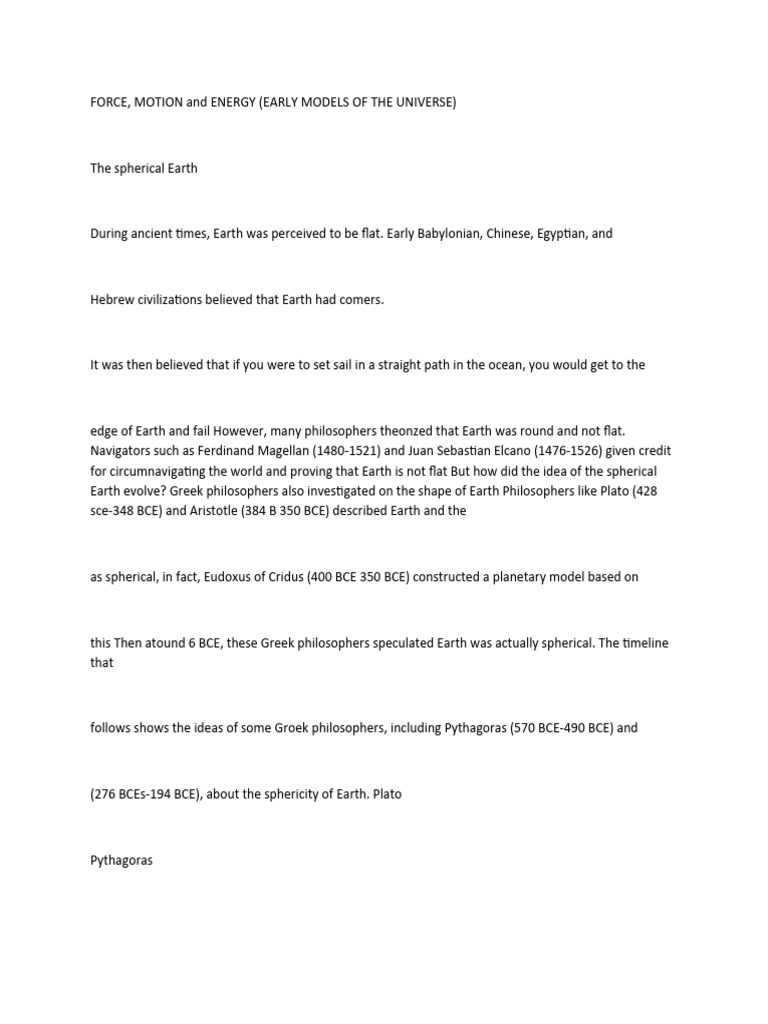 FORCE, MOTION and ENERGY (EARLY MODELS OF THE UNIVERSE)

The spherical Earth

During ancient times, Earth was perceived to be flat. Early Babylonian, Chinese, Egyptian, and

Hebrew civilizations believed that Earth had comers.

It was then believed that if you were to set sail in a straight path in the ocean, you would get to the

edge of Earth and fail However, many philosophers theonzed that Earth was round and not flat. Navigators such as Ferdinand Magellan (1480-1521) and Juan Sebastian Elcano (1476-1526) given credit for circumnavigating the world and proving that Earth is not flat But how did the idea of the spherical Earth evolve? Greek philosophers also investigated on the shape of Earth Philosophers like Plato (428 sce-348 BCE) and Aristotle (384 B 350 BCE) described Earth and the

as spherical, in fact, Eudoxus of Cridus (400 BCE 350 BCE) constructed a planetary model based on

this Then atound 6 BCE, these Greek philosophers speculated Earth was actually spherical. The timeline that

follows shows the ideas of some Groek philosophers, including Pythagoras (570 BCE-490 BCE) and

(276 BCEs-194 BCE), about the sphericity of Earth. Plato

Pythagoras